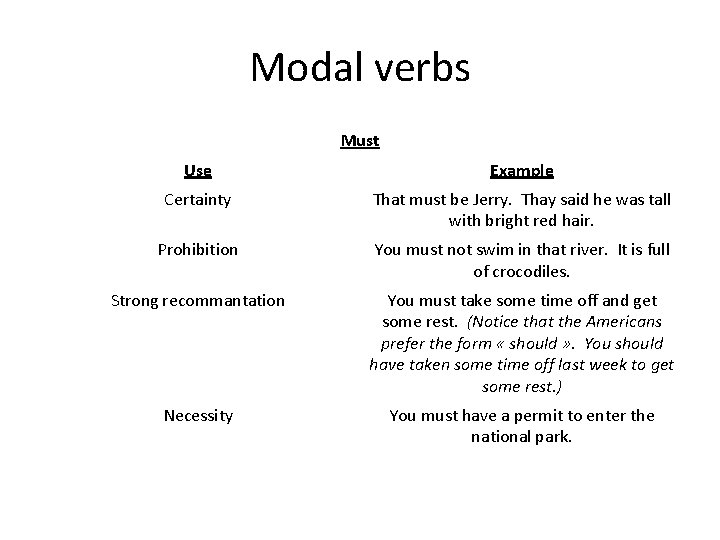 Modal verbs

Must

| Use | Example |
|---|---|
| Certainty | That must be Jerry. Thay said he was tall with bright red hair. |
| Prohibition | You must not swim in that river. It is full of crocodiles. |
| Strong recommantation | You must take some time off and get some rest. (Notice that the Americans prefer the form « should ». You should have taken some time off last week to get some rest.) |
| Necessity | You must have a permit to enter the national park. |